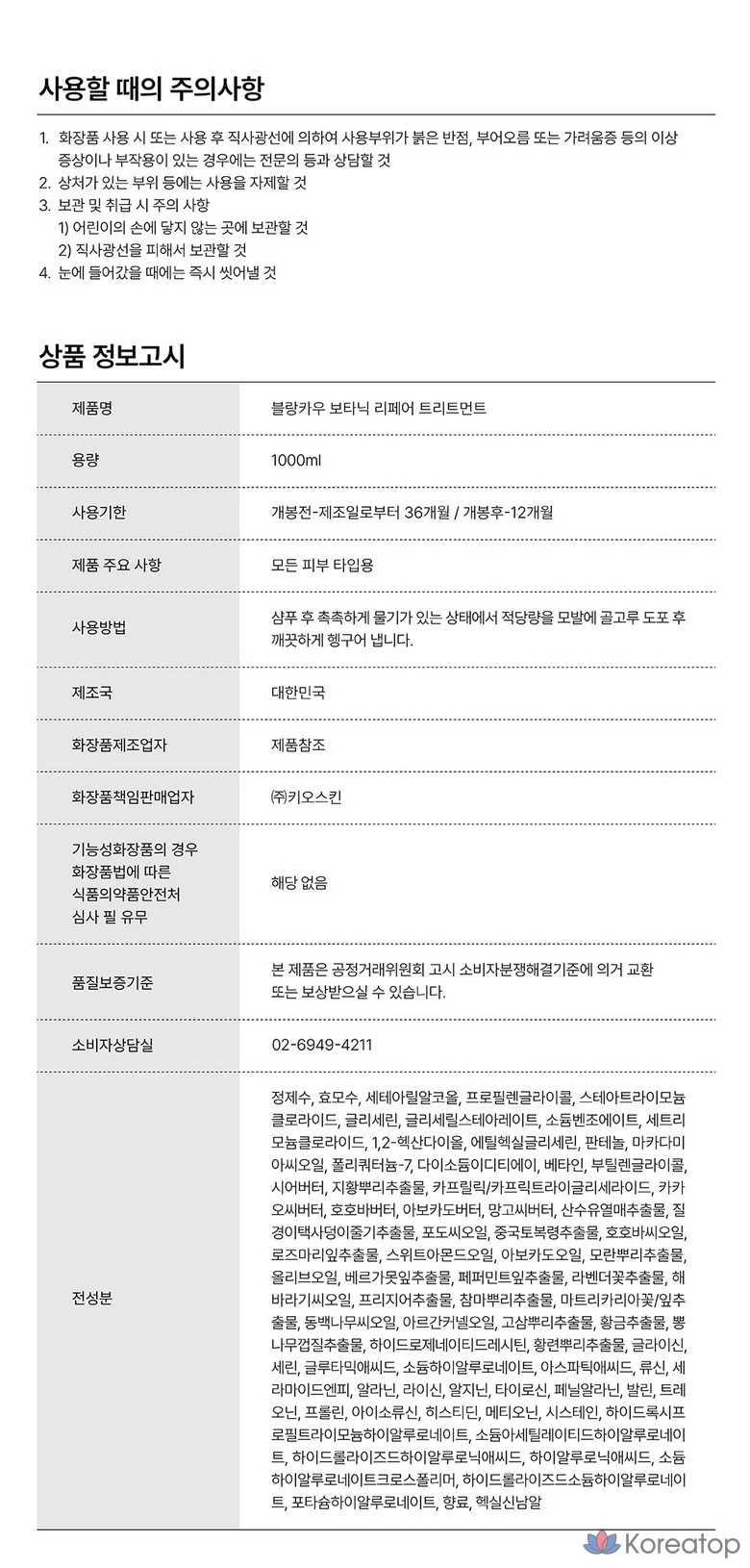 사용할 때의 주의사항

1. 화장품 사용 시 또는 사용 후 직사광선에 의하여 사용부위가 붉은 반점, 부어오름 또는 가려움증 등의 이상 증상이나 부작용이 있는 경우에는 전문의 등과 상담할 것
2. 상처가 있는 부위 등에는 사용을 자제할 것
3. 보관 및 취급 시 주의 사항
1) 어린이의 손에 닿지 않는 곳에 보관할 것
2) 직사광선을 피해서 보관할 것
4. 눈에 들어갔을 때에는 즉시 씻어낼 것

상품 정보고시

| 제품명 | 블랑카우 보타닉 리페어 트리트먼트 |
|---|---|
| 용량 | 1000ml |
| 사용기한 | 개봉전-제조일로부터 36개월 / 개봉후-12개월 |
| 제품 주요 사항 | 모든 피부 타입용 |
| 사용방법 | 샴푸 후 촉촉하게 물기가 있는 상태에서 적당량을 모발에 골고루 도포 후 깨끗하게 헹구어 냅니다. |
| 제조국 | 대한민국 |
| 화장품제조업자 | 제품참조 |
| 화장품책임판매업자 | ㈜키오스킨 |
| 기능성화장품의 경우 화장품법에 따른 식품의약품안전처 심사 필 유무 | 해당 없음 |
| 품질보증기준 | 본 제품은 공정거래위원회 고시 소비자분쟁해결기준에 의거 교환 또는 보상받으실 수 있습니다. |
| 소비자상담실 | 02-6949-4211 |
| 전성분 | 정제수, 효모수, 세테아릴알코올, 프로필렌글라이콜, 스테아트라이모늄클로라이드, 글리세린, 글리세릴스테아레이트, 소듐벤조에이트, 세트리모늄클로라이드, 1,2-헥산다이올, 에틸헥실글리세린, 판테놀, 마카다미아씨오일, 폴리쿼터늄-7, 다이소듐이디티에이, 베타인, 부틸렌글라이콜, 시어버터, 지황뿌리추출물, 카프릴릭/카프릭트라이글리세라이드, 카카오씨버터, 호호바버터, 아보카도버터, 망고씨버터, 산수유열매추출물, 질경이택사덩이줄기추출물, 포도씨오일, 중국토복령추출물, 호호바씨오일, 로즈마리잎추출물, 스위트아몬드오일, 아보카도오일, 모란뿌리추출물, 올리브오일, 베르가못잎추출물, 페퍼민트잎추출물, 라벤더꽃추출물, 해바라기씨오일, 프리지어추출물, 참마뿌리추출물, 마트리카리아꽃/잎추출물, 동백나무씨오일, 아르간커넬오일, 고삼뿌리추출물, 황금추출물, 뽕나무껍질추출물, 하이드로제네이티드레시틴, 황련뿌리추출물, 글라이신, 세린, 글루타믹애씨드, 소듐하이알루로네이트, 아스파틱애씨드, 류신, 세라마이드엔피, 알라닌, 라이신, 알지닌, 타이로신, 페닐알라닌, 발린, 트레오닌, 프롤린, 아이소류신, 히스티딘, 메티오닌, 시스테인, 하이드록시프로필트라이모늄하이알루로네이트, 소듐아세틸레이티드하이알루로네이트, 하이드롤라이즈드하이알루로닉애씨드, 하이알루로닉애씨드, 소듐하이알루로네이트크로스폴리머, 하이드롤라이즈드소듐하이알루로네이트, 포타슘하이알루로네이트, 향료, 헥실신남알 |

Koreatop